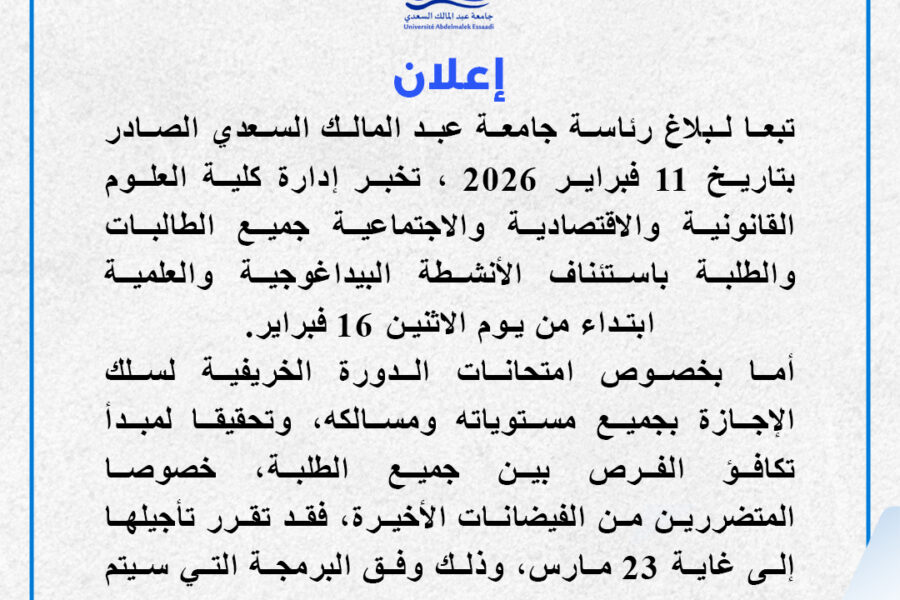 جامعة عبد المالك السعدي
Université Abdelmalek Essaadi

إعلان

تبعا لبلاغ رئاسة جامعة عبد المالك السعدي الصادر بتاريخ 11 فبراير 2026 ، تخبر إدارة كلية العلوم القانونية والاقتصادية والاجتماعية جميع الطالبات والطلبة باستئناف الأنشطة البيداغوجية والعلمية ابتداء من يوم الاثنين 16 فبراير.

أما بخصوص امتحانات الدورة الخريفية لسلك الإجازة بجميع مستوياته ومسالكه، وتحقيقا لمبدأ تكافؤ الفرص بين جميع الطلبة، خصوصا المتضررين من الفيضانات الأخيرة، فقد تقرر تأجيلها إلى غاية 23 مارس، وذلك وفق البرمجة التي سيتم